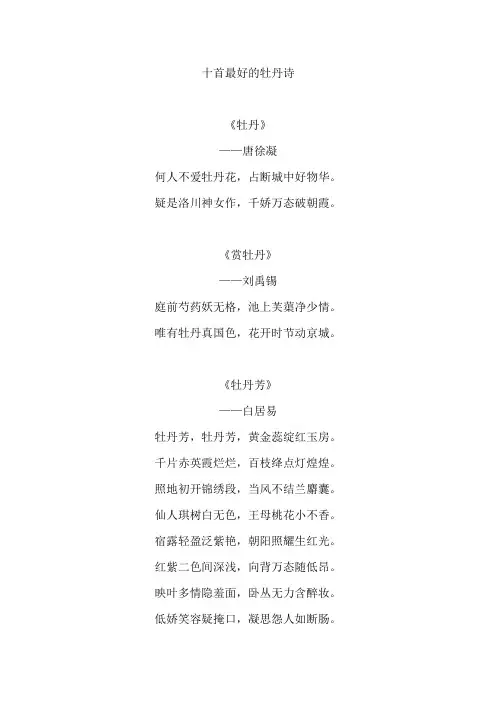 十首最好的牡丹诗

《牡丹》

——唐徐凝

何人不爱牡丹花，占断城中好物华。

疑是洛川神女作，千娇万态破朝霞。

《赏牡丹》

——刘禹锡

庭前芍药妖无格，池上芙蕖净少情。

唯有牡丹真国色，花开时节动京城。

《牡丹芳》

——白居易

牡丹芳，牡丹芳，黄金蕊绽红玉房。

千片赤英霞烂烂，百枝绛点灯煌煌。

照地初开锦绣段，当风不结兰麝囊。

仙人琪树白无色，王母桃花小不香。

宿露轻盈泛紫艳，朝阳照耀生红光。

红紫二色间深浅，向背万态随低昂。

映叶多情隐羞面，卧丛无力含醉妆。

低娇笑容疑掩口，凝思怨人如断肠。